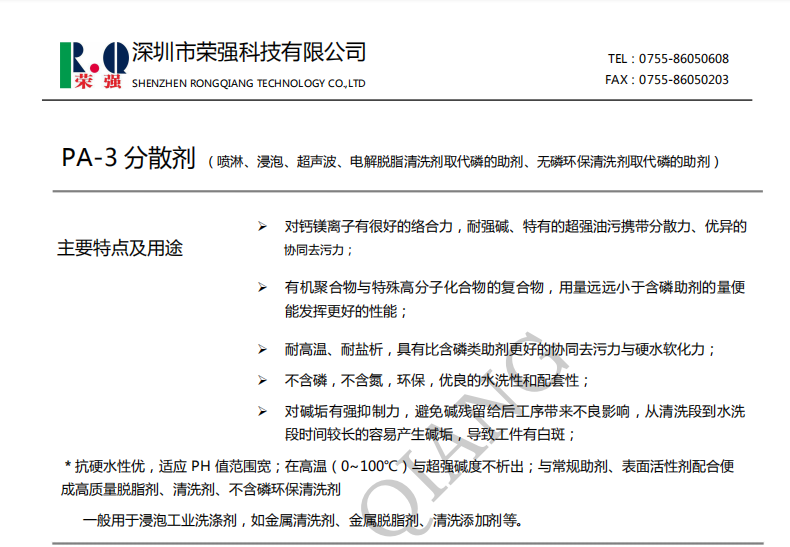 R.Q
荣强
深圳市荣强科技有限公司
SHENZHEN RONGQIANG TECHNOLOGY CO.,LTD

TEL：0755-86050608
FAX：0755-86050203

PA-3 分散剂（喷淋、浸泡、超声波、电解脱脂清洗剂取代磷的助剂、无磷环保清洗剂取代磷的助剂）

主要特点及用途

➢ 对钙镁离子有很好的络合力，耐强碱、特有的超强油污携带分散力、优异的协同去污力；

➢ 有机聚合物与特殊高分子化合物的复合物，用量远远小于含磷助剂的量便能发挥更好的性能；

➢ 耐高温、耐盐析，具有比含磷类助剂更好的协同去污力与硬水软化力；

➢ 不含磷，不含氮，环保，优良的水洗性和配套性；

➢ 对碱垢有强抑制力，避免碱残留给后工序带来不良影响，从清洗段到水洗段时间较长的容易产生碱垢，导致工件有白斑；

* 抗硬水性优，适应 PH 值范围宽；在高温（0~100℃）与超强碱度不析出；与常规助剂、表面活性剂配合便成高质量脱脂剂、清洗剂、不含磷环保清洗剂

一般用于浸泡工业洗涤剂，如金属清洗剂、金属脱脂剂、清洗添加剂等。

QIANG